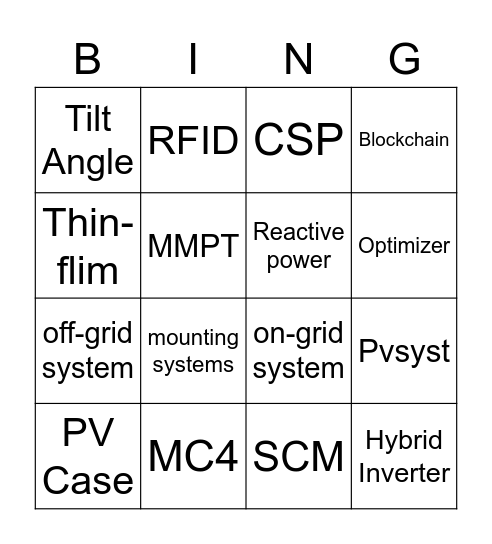 | B | I | N | G |
|---|---|---|---|
| Tilt Angle | RFID | CSP | Blockchain |
| Thin-flim | MMPT | Reactive power | Optimizer |
| off-grid system | mounting systems | on-grid system | Pvsyst |
| PV Case | MC4 | SCM | Hybrid Inverter |